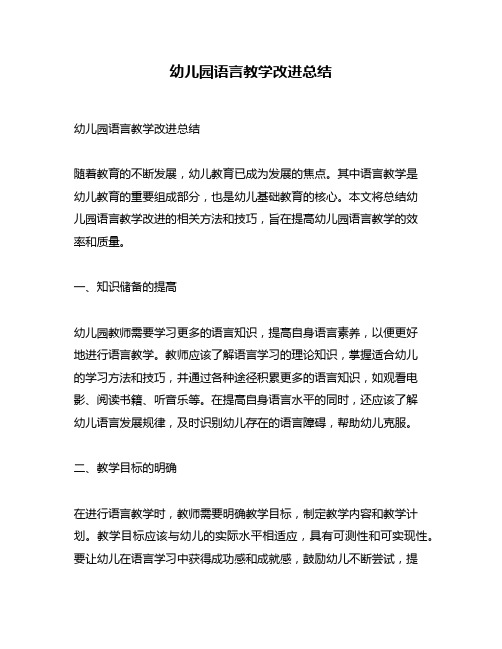 幼儿园语言教学改进总结

幼儿园语言教学改进总结

随着教育的不断发展，幼儿教育已成为发展的焦点。其中语言教学是幼儿教育的重要组成部分，也是幼儿基础教育的核心。本文将总结幼儿园语言教学改进的相关方法和技巧，旨在提高幼儿园语言教学的效率和质量。

一、知识储备的提高

幼儿园教师需要学习更多的语言知识，提高自身语言素养，以便更好地进行语言教学。教师应该了解语言学习的理论知识，掌握适合幼儿的学习方法和技巧，并通过各种途径积累更多的语言知识，如观看电影、阅读书籍、听音乐等。在提高自身语言水平的同时，还应该了解幼儿语言发展规律，及时识别幼儿存在的语言障碍，帮助幼儿克服。

二、教学目标的明确

在进行语言教学时，教师需要明确教学目标，制定教学内容和教学计划。教学目标应该与幼儿的实际水平相适应，具有可测性和可实现性。要让幼儿在语言学习中获得成功感和成就感，鼓励幼儿不断尝试，提